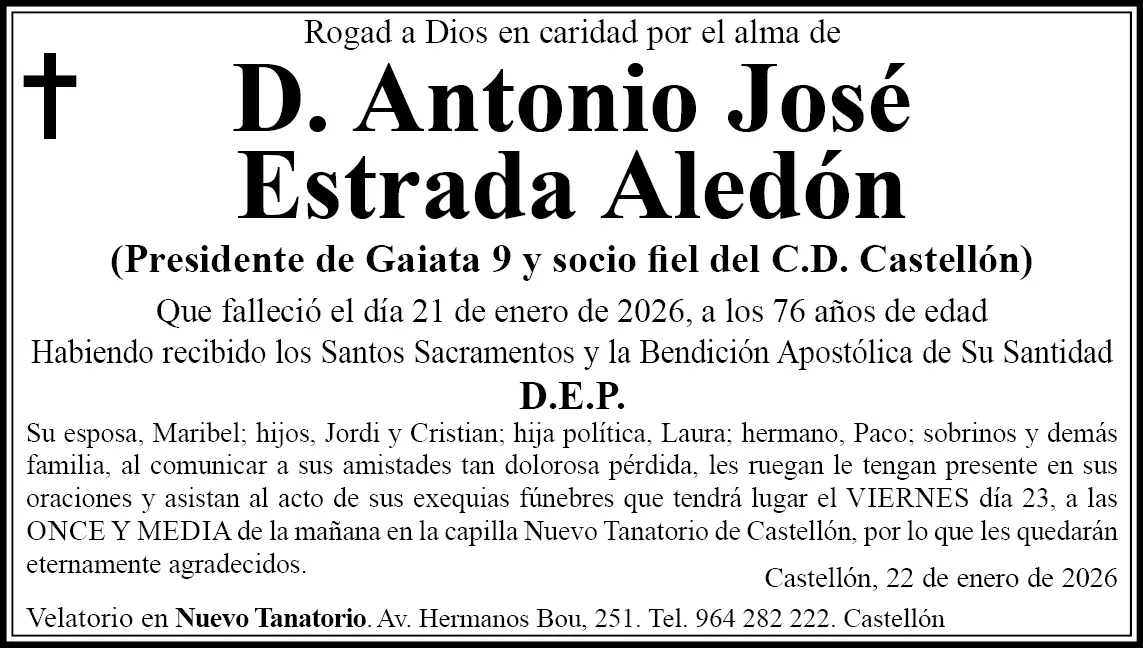 Rogad a Dios en caridad por el alma de

D. Antonio José Estrada Aledón

(Presidente de Gaiata 9 y socio fiel del C.D. Castellón)

Que falleció el día 21 de enero de 2026, a los 76 años de edad

Habiendo recibido los Santos Sacramentos y la Bendición Apostólica de Su Santidad

D.E.P.

Su esposa, Maribel; hijos, Jordi y Cristian; hija política, Laura; hermano, Paco; sobrinos y demás familia, al comunicar a sus amistades tan dolorosa pérdida, les ruegan le tengan presente en sus oraciones y asistan al acto de sus exequias fúnebres que tendrá lugar el VIERNES día 23, a las ONCE Y MEDIA de la mañana en la capilla Nuevo Tanatorio de Castellón, por lo que les quedarán eternamente agradecidos.

Castellón, 22 de enero de 2026

Velatorio en Nuevo Tanatorio. Av. Hermanos Bou, 251. Tel. 964 282 222. Castellón